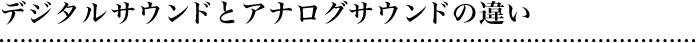 デジタルサウンドとアナログサウンドの違い